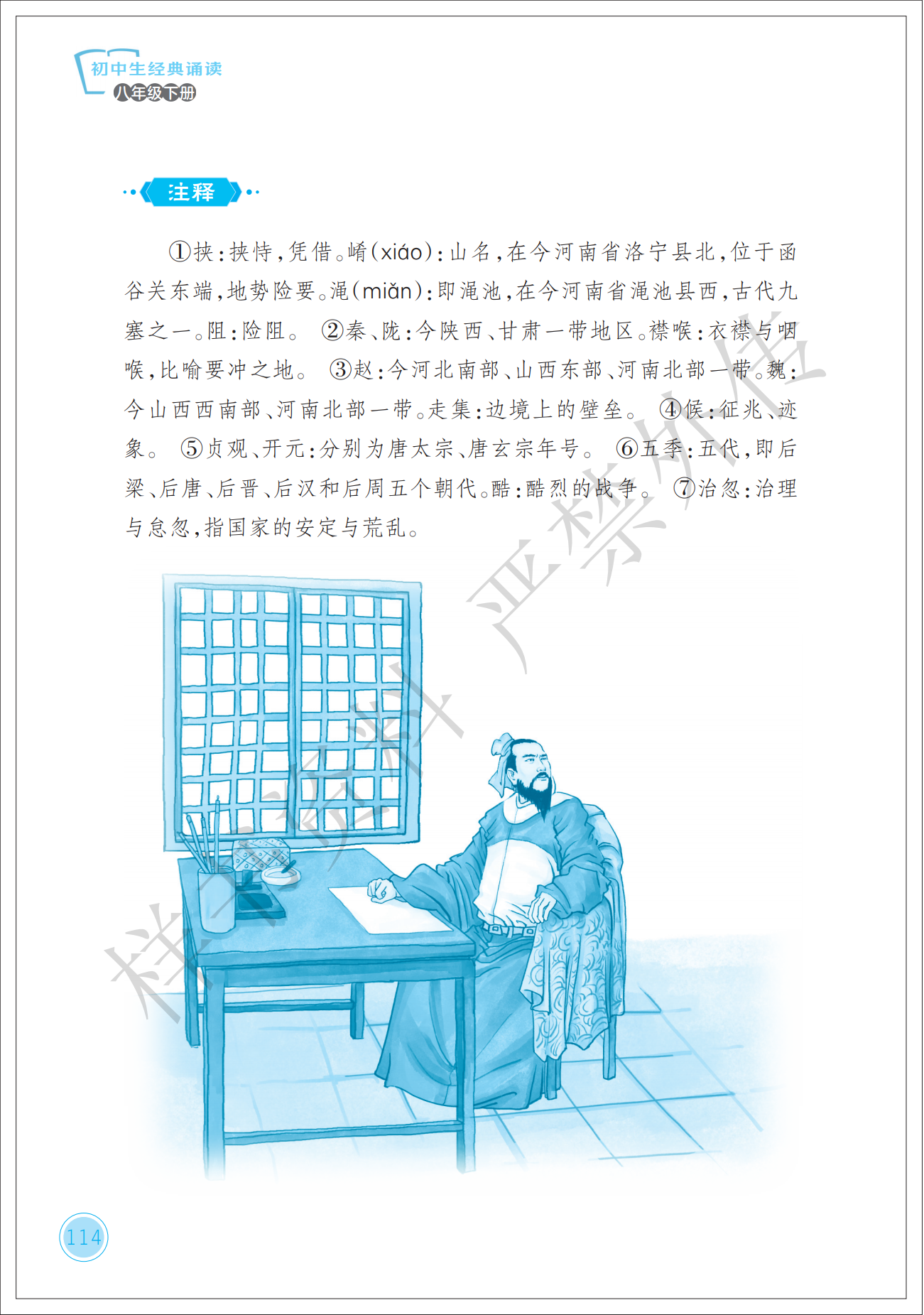 初中生经典诵读
八年级下册

注释

①挟：挟恃，凭借。崤(xiáo)：山名，在今河南省洛宁县北，位于函谷关东端，地势险要。渑(miǎn)：即渑池，在今河南省渑池县西，古代九塞之一。阻：险阻。 ②秦、陇：今陕西、甘肃一带地区。襟喉：衣襟与咽喉，比喻要冲之地。 ③赵：今河北南部、山西东部、河南北部一带。魏：今山西西南部、河南北部一带。走集：边境上的壁垒。 ④候：征兆、迹象。 ⑤贞观、开元：分别为唐太宗、唐玄宗年号。 ⑥五季：五代，即后梁、后唐、后晋、后汉和后周五个朝代。酷：酷烈的战争。 ⑦治忽：治理与怠忽，指国家的安定与荒乱。

样书资料 严禁外传

114